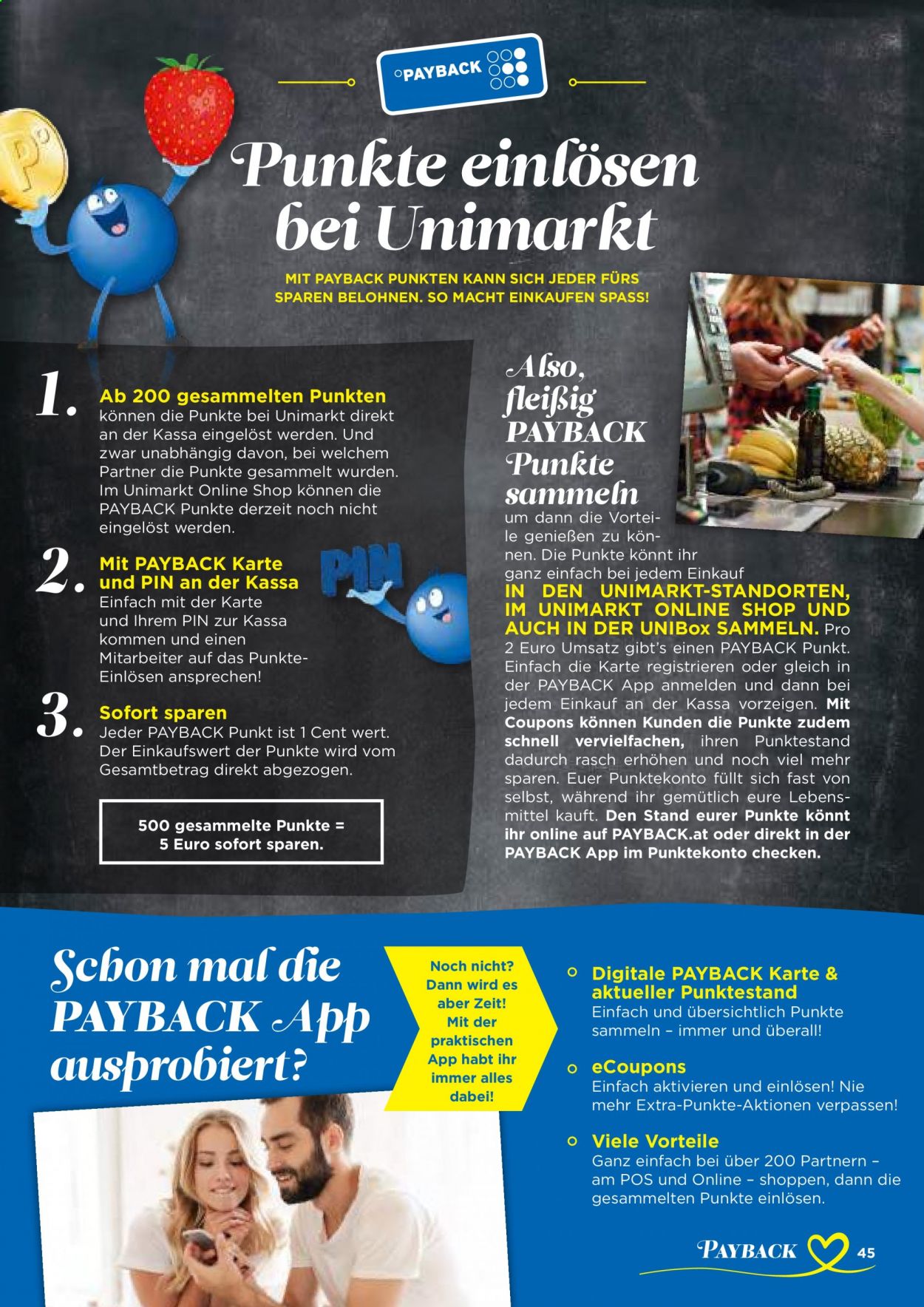 PAYBACK

Punkte einlösen bei Unimarkt

MIT PAYBACK PUNKTEN KANN SICH JEDER FÜRS SPAREN BELOHNEN. SO MACHT EINKAUFEN SPASS!

1. Ab 200 gesammelten Punkten können die Punkte bei Unimarkt direkt an der Kassa eingelöst werden. Und zwar unabhängig davon, bei welchem Partner die Punkte gesammelt wurden. Im Unimarkt Online Shop können die PAYBACK Punkte derzeit noch nicht eingelöst werden.

2. Mit PAYBACK Karte und PIN an der Kassa
Einfach mit der Karte und Ihrem PIN zur Kassa kommen und einen Mitarbeiter auf das Punkte-Einlösen ansprechen!

PIN

3. Sofort sparen
Jeder PAYBACK Punkt ist 1 Cent wert. Der Einkaufswert der Punkte wird vom Gesamtbetrag direkt abgezogen.

500 gesammelte Punkte = 5 Euro sofort sparen.

Also, fleißig PAYBACK Punkte sammeln um dann die Vorteile genießen zu können. Die Punkte könnt ihr ganz einfach bei jedem Einkauf IN DEN UNIMARKT-STANDORTEN, IM UNIMARKT ONLINE SHOP UND AUCH IN DER UNIBox SAMMELN. Pro 2 Euro Umsatz gibt's einen PAYBACK Punkt. Einfach die Karte registrieren oder gleich in der PAYBACK App anmelden und dann bei jedem Einkauf an der Kassa vorzeigen. Mit Coupons können Kunden die Punkte zudem schnell vervielfachen, ihren Punktestand dadurch rasch erhöhen und noch viel mehr sparen. Euer Punktekonto füllt sich fast von selbst, während ihr gemütlich eure Lebensmittel kauft. Den Stand eurer Punkte könnt ihr online auf PAYBACK.at oder direkt in der PAYBACK App im Punktekonto checken.

Schon mal die PAYBACK App ausprobiert?

Noch nicht? Dann wird es aber Zeit! Mit der praktischen App habt ihr immer alles dabei!

Digitale PAYBACK Karte & aktueller Punktestand
Einfach und übersichtlich Punkte sammeln – immer und überall!

eCoupons
Einfach aktivieren und einlösen! Nie mehr Extra-Punkte-Aktionen verpassen!

Viele Vorteile
Ganz einfach bei über 200 Partnern – am POS und Online – shoppen, dann die gesammelten Punkte einlösen.

PAYBACK 45